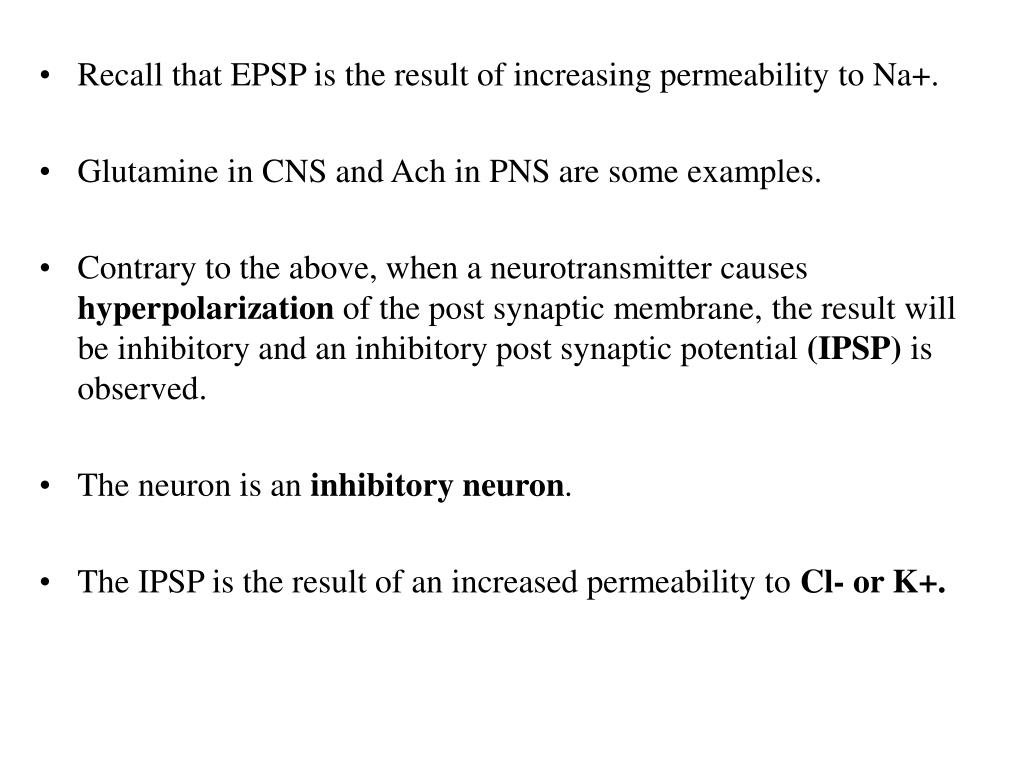 • Recall that EPSP is the result of increasing permeability to Na+.

• Glutamine in CNS and Ach in PNS are some examples.

• Contrary to the above, when a neurotransmitter causes hyperpolarization of the post synaptic membrane, the result will be inhibitory and an inhibitory post synaptic potential (IPSP) is observed.

• The neuron is an inhibitory neuron.

• The IPSP is the result of an increased permeability to Cl- or K+.